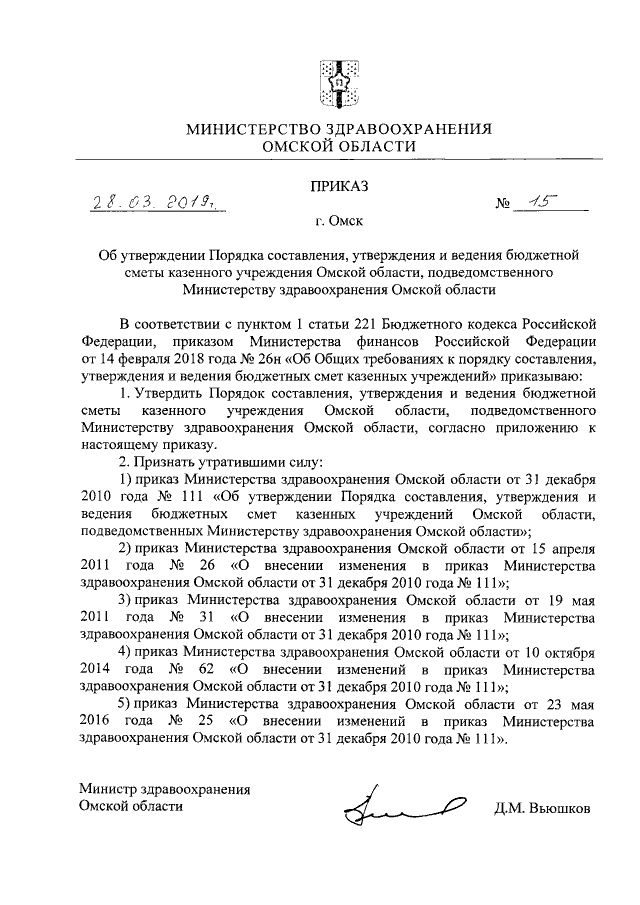 МИНИСТЕРСТВО ЗДРАВООХРАНЕНИЯ
ОМСКОЙ ОБЛАСТИ

ПРИКАЗ

28.03.2019г. № 15

г. Омск

Об утверждении Порядка составления, утверждения и ведения бюджетной сметы казенного учреждения Омской области, подведомственного Министерству здравоохранения Омской области

В соответствии с пунктом 1 статьи 221 Бюджетного кодекса Российской Федерации, приказом Министерства финансов Российской Федерации от 14 февраля 2018 года № 26н «Об Общих требованиях к порядку составления, утверждения и ведения бюджетных смет казенных учреждений» приказываю:

1. Утвердить Порядок составления, утверждения и ведения бюджетной сметы казенного учреждения Омской области, подведомственного Министерству здравоохранения Омской области, согласно приложению к настоящему приказу.

2. Признать утратившими силу:

1) приказ Министерства здравоохранения Омской области от 31 декабря 2010 года № 111 «Об утверждении Порядка составления, утверждения и ведения бюджетных смет казенных учреждений Омской области, подведомственных Министерству здравоохранения Омской области»;

2) приказ Министерства здравоохранения Омской области от 15 апреля 2011 года № 26 «О внесении изменения в приказ Министерства здравоохранения Омской области от 31 декабря 2010 года № 111»;

3) приказ Министерства здравоохранения Омской области от 19 мая 2011 года № 31 «О внесении изменения в приказ Министерства здравоохранения Омской области от 31 декабря 2010 года № 111»;

4) приказ Министерства здравоохранения Омской области от 10 октября 2014 года № 62 «О внесении изменений в приказ Министерства здравоохранения Омской области от 31 декабря 2010 года № 111»;

5) приказ Министерства здравоохранения Омской области от 23 мая 2016 года № 25 «О внесении изменений в приказ Министерства здравоохранения Омской области от 31 декабря 2010 года № 111».

Министр здравоохранения
Омской области

Д.М. Вьюшков